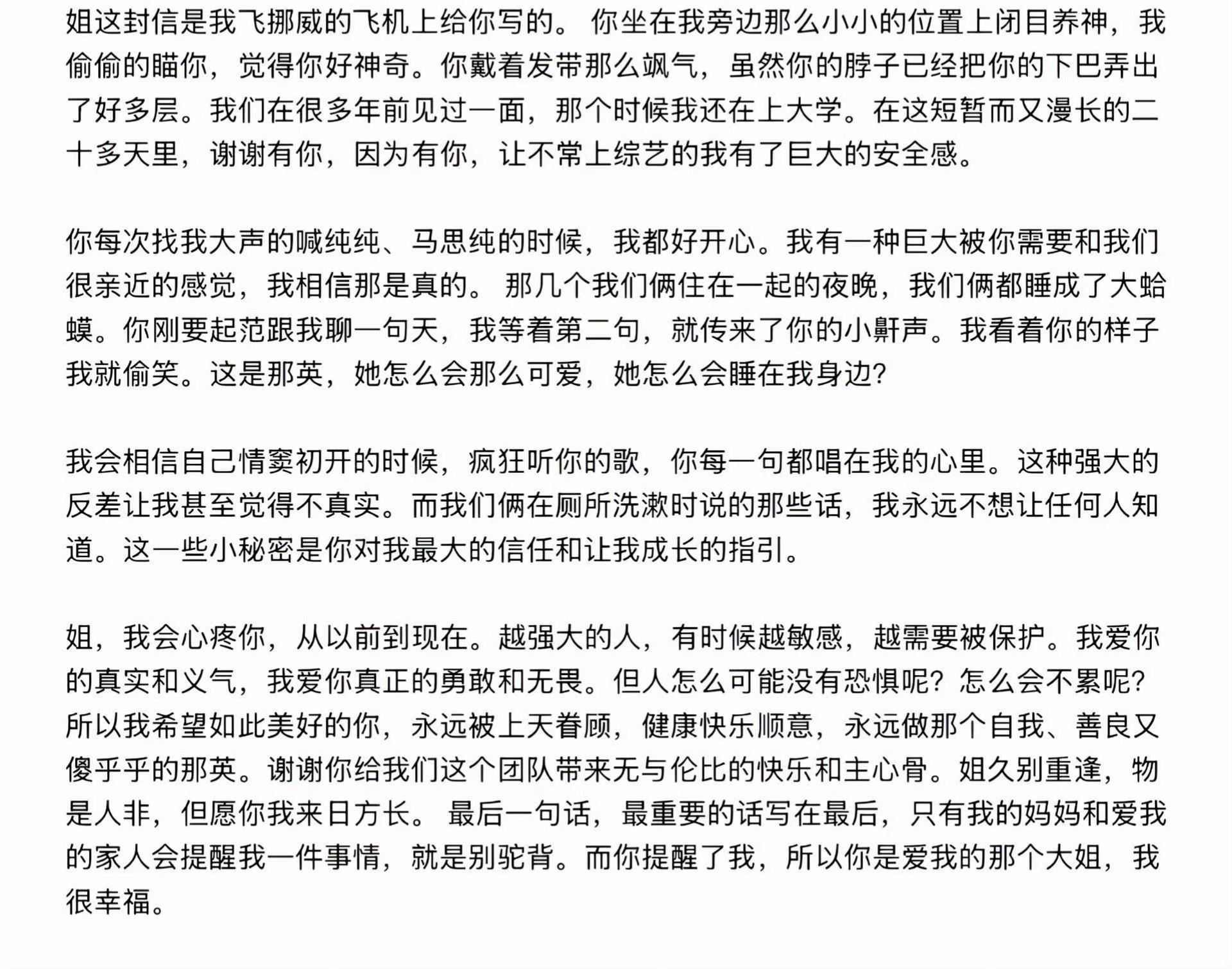 姐这封信是我飞挪威的飞机上给你写的。 你坐在我旁边那么小小的位置上闭目养神，我偷偷的瞄你，觉得你好神奇。你戴着发带那么飒气，虽然你的脖子已经把你的下巴弄出了好多层。我们在很多年前见过一面，那个时候我还在上大学。在这短暂而又漫长的二十多天里，谢谢有你，因为有你，让不常上综艺的我有了巨大的安全感。

你每次找我大声的喊纯纯、马思纯的时候，我都好开心。我有一种巨大被你需要和我们很亲近的感觉，我相信那是真的。 那几个我们俩住在一起的夜晚，我们俩都睡成了大蛤蟆。你刚要起范跟我聊一句天，我等着第二句，就传来了你的小鼾声。我看着你的样子我就偷笑。这是那英，她怎么会那么可爱，她怎么会睡在我身边?

我会相信自己情窦初开的时候，疯狂听你的歌，你每一句都唱在我的心里。这种强大的反差让我甚至觉得不真实。而我们俩在厕所洗漱时说的那些话，我永远不想让任何人知道。这一些小秘密是你对我最大的信任和让我成长的指引。

姐，我会心疼你，从以前到现在。越强大的人，有时候越敏感，越需要被保护。我爱你的真实和义气，我爱你真正的勇敢和无畏。但人怎么可能没有恐惧呢？怎么会不累呢？所以我希望如此美好的你，永远被上天眷顾，健康快乐顺意，永远做那个自我、善良又傻乎乎的那英。谢谢你给我们这个团队带来无与伦比的快乐和主心骨。姐久别重逢，物是人非，但愿你我来日方长。 最后一句话，最重要的话写在最后，只有我的妈妈和爱我的家人会提醒我一件事情，就是别驼背。而你提醒了我，所以你是爱我的那个大姐，我很幸福。